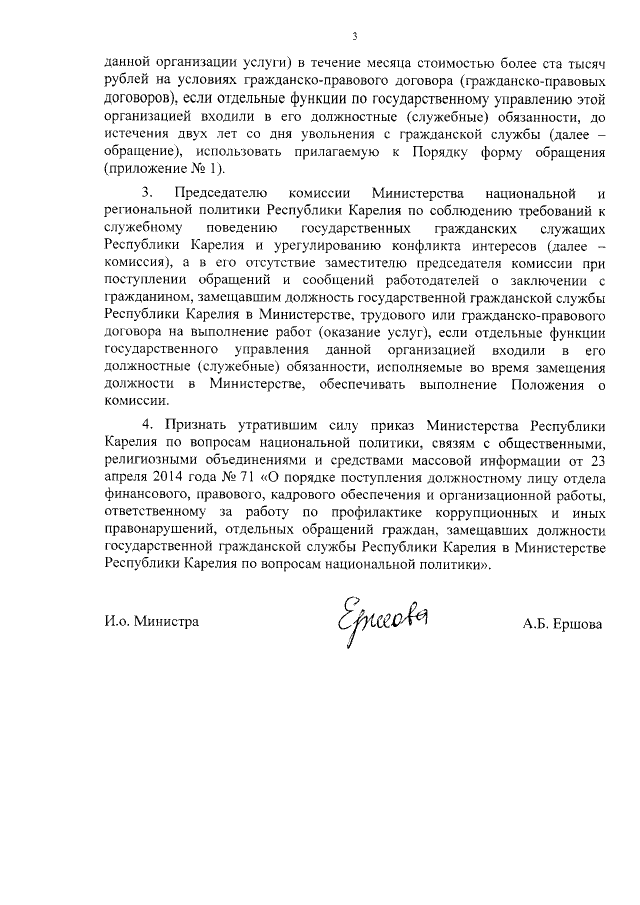 3

данной организации услуги) в течение месяца стоимостью более ста тысяч рублей на условиях гражданско-правового договора (гражданско-правовых договоров), если отдельные функции по государственному управлению этой организацией входили в его должностные (служебные) обязанности, до истечения двух лет со дня увольнения с гражданской службы (далее – обращение), использовать прилагаемую к Порядку форму обращения (приложение № 1).

3. Председателю комиссии Министерства национальной и региональной политики Республики Карелия по соблюдению требований к служебному поведению государственных гражданских служащих Республики Карелия и урегулированию конфликта интересов (далее – комиссия), а в его отсутствие заместителю председателя комиссии при поступлении обращений и сообщений работодателей о заключении с гражданином, замещавшим должность государственной гражданской службы Республики Карелия в Министерстве, трудового или гражданско-правового договора на выполнение работ (оказание услуг), если отдельные функции государственного управления данной организацией входили в его должностные (служебные) обязанности, исполняемые во время замещения должности в Министерстве, обеспечивать выполнение Положения о комиссии.

4. Признать утратившим силу приказ Министерства Республики Карелия по вопросам национальной политики, связям с общественными, религиозными объединениями и средствами массовой информации от 23 апреля 2014 года № 71 «О порядке поступления должностному лицу отдела финансового, правового, кадрового обеспечения и организационной работы, ответственному за работу по профилактике коррупционных и иных правонарушений, отдельных обращений граждан, замещавших должности государственной гражданской службы Республики Карелия в Министерстве Республики Карелия по вопросам национальной политики».

И.о. Министра

Ершова

А.Б. Ершова